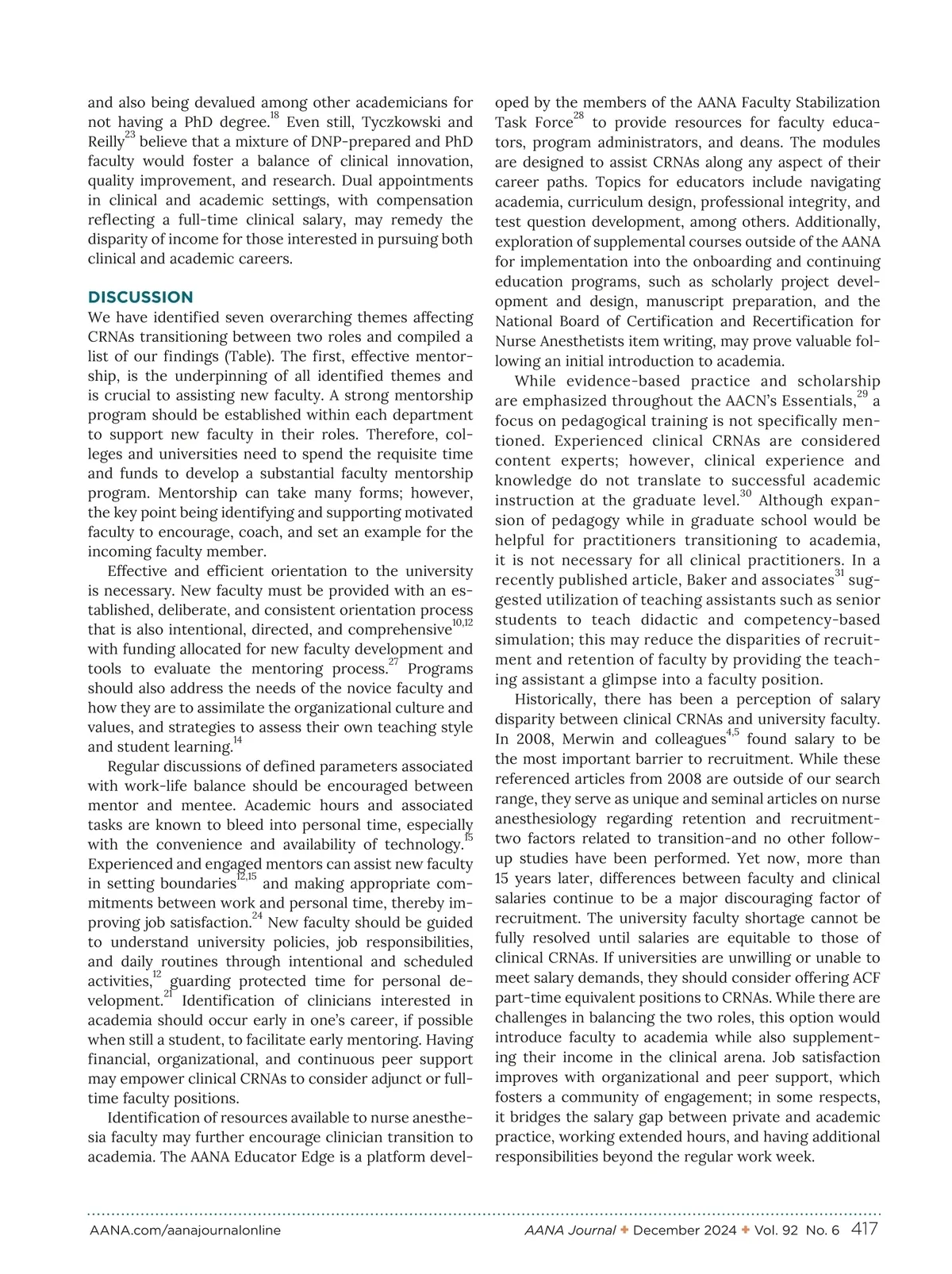 and also being devalued among other academicians for not having a PhD degree.$^{18}$ Even still, Tyczkowski and Reilly$^{23}$ believe that a mixture of DNP-prepared and PhD faculty would foster a balance of clinical innovation, quality improvement, and research. Dual appointments in clinical and academic settings, with compensation reflecting a full-time clinical salary, may remedy the disparity of income for those interested in pursuing both clinical and academic careers.

DISCUSSION

We have identified seven overarching themes affecting CRNAs transitioning between two roles and compiled a list of our findings (Table). The first, effective mentorship, is the underpinning of all identified themes and is crucial to assisting new faculty. A strong mentorship program should be established within each department to support new faculty in their roles. Therefore, colleges and universities need to spend the requisite time and funds to develop a substantial faculty mentorship program. Mentorship can take many forms; however, the key point being identifying and supporting motivated faculty to encourage, coach, and set an example for the incoming faculty member.

Effective and efficient orientation to the university is necessary. New faculty must be provided with an established, deliberate, and consistent orientation process that is also intentional, directed, and comprehensive$^{10,12}$ with funding allocated for new faculty development and tools to evaluate the mentoring process.$^{27}$ Programs should also address the needs of the novice faculty and how they are to assimilate the organizational culture and values, and strategies to assess their own teaching style and student learning.$^{14}$

Regular discussions of defined parameters associated with work-life balance should be encouraged between mentor and mentee. Academic hours and associated tasks are known to bleed into personal time, especially with the convenience and availability of technology.$^{15}$ Experienced and engaged mentors can assist new faculty in setting boundaries$^{12,15}$ and making appropriate commitments between work and personal time, thereby improving job satisfaction.$^{24}$ New faculty should be guided to understand university policies, job responsibilities, and daily routines through intentional and scheduled activities,$^{12}$ guarding protected time for personal development.$^{21}$ Identification of clinicians interested in academia should occur early in one's career, if possible when still a student, to facilitate early mentoring. Having financial, organizational, and continuous peer support may empower clinical CRNAs to consider adjunct or full-time faculty positions.

Identification of resources available to nurse anesthesia faculty may further encourage clinician transition to academia. The AANA Educator Edge is a platform developed by the members of the AANA Faculty Stabilization Task Force$^{28}$ to provide resources for faculty educators, program administrators, and deans. The modules are designed to assist CRNAs along any aspect of their career paths. Topics for educators include navigating academia, curriculum design, professional integrity, and test question development, among others. Additionally, exploration of supplemental courses outside of the AANA for implementation into the onboarding and continuing education programs, such as scholarly project development and design, manuscript preparation, and the National Board of Certification and Recertification for Nurse Anesthetists item writing, may prove valuable following an initial introduction to academia.

While evidence-based practice and scholarship are emphasized throughout the AACN's Essentials,$^{29}$ a focus on pedagogical training is not specifically mentioned. Experienced clinical CRNAs are considered content experts; however, clinical experience and knowledge do not translate to successful academic instruction at the graduate level.$^{30}$ Although expansion of pedagogy while in graduate school would be helpful for practitioners transitioning to academia, it is not necessary for all clinical practitioners. In a recently published article, Baker and associates$^{31}$ suggested utilization of teaching assistants such as senior students to teach didactic and competency-based simulation; this may reduce the disparities of recruitment and retention of faculty by providing the teaching assistant a glimpse into a faculty position.

Historically, there has been a perception of salary disparity between clinical CRNAs and university faculty. In 2008, Merwin and colleagues$^{4,5}$ found salary to be the most important barrier to recruitment. While these referenced articles from 2008 are outside of our search range, they serve as unique and seminal articles on nurse anesthesiology regarding retention and recruitment-two factors related to transition-and no other follow-up studies have been performed. Yet now, more than 15 years later, differences between faculty and clinical salaries continue to be a major discouraging factor of recruitment. The university faculty shortage cannot be fully resolved until salaries are equitable to those of clinical CRNAs. If universities are unwilling or unable to meet salary demands, they should consider offering ACF part-time equivalent positions to CRNAs. While there are challenges in balancing the two roles, this option would introduce faculty to academia while also supplementing their income in the clinical arena. Job satisfaction improves with organizational and peer support, which fosters a community of engagement; in some respects, it bridges the salary gap between private and academic practice, working extended hours, and having additional responsibilities beyond the regular work week.

AANA.com/aanajournalonline AANA Journal ✦ December 2024 ✦ Vol. 92 No. 6 417